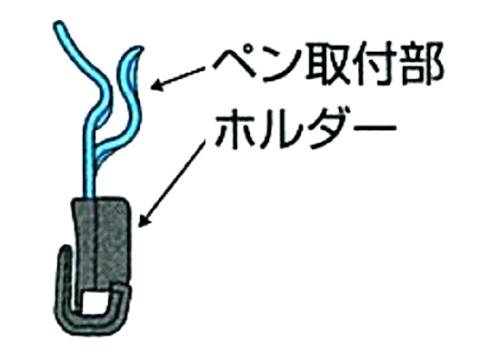 ペン取付部
ホルダー